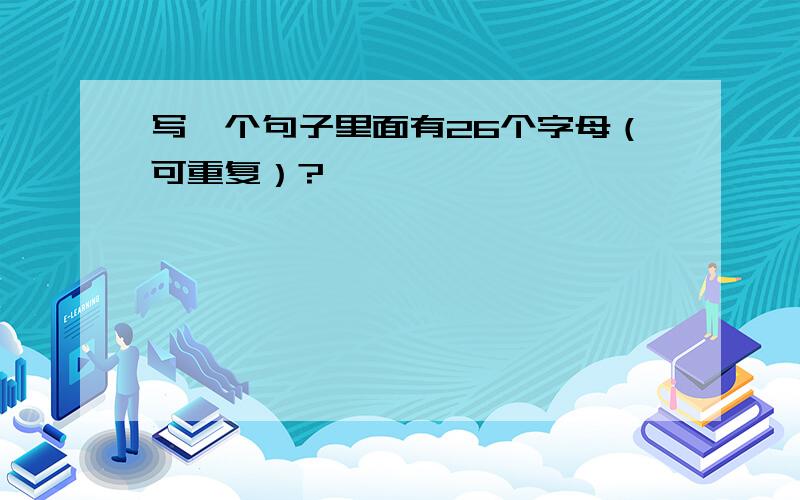 写一个句子里面有26个字母（可重复）?

E-LEARNING